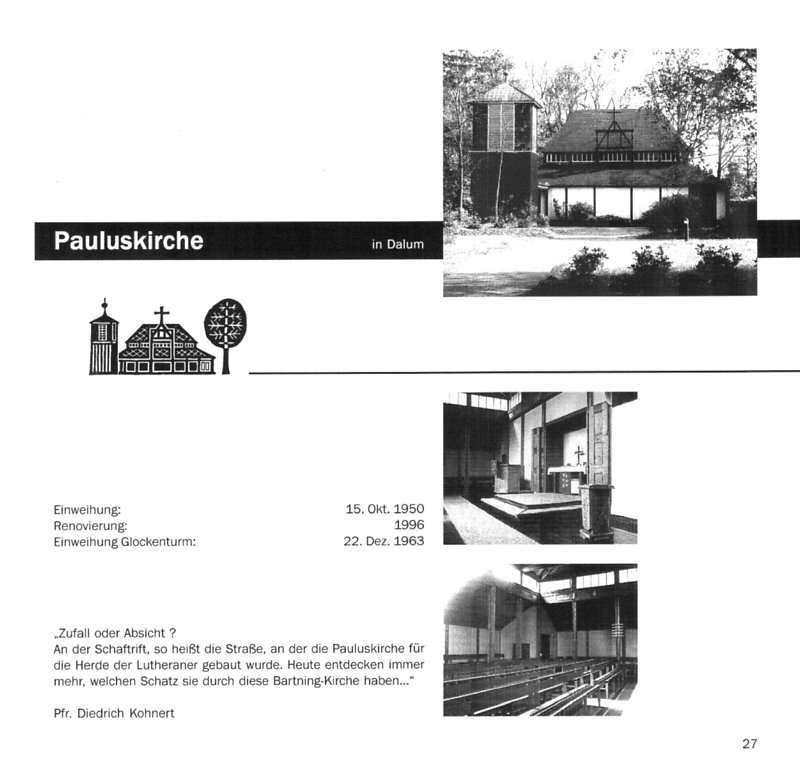 Pauluskirche in Dalum

| | |
|---|---|
| Einweihung: | 15. Okt. 1950 |
| Renovierung: | 1996 |
| Einweihung Glockenturm: | 22. Dez. 1963 |

„Zufall oder Absicht ? An der Schaftrift, so heißt die Straße, an der die Pauluskirche für die Herde der Lutheraner gebaut wurde. Heute entdecken immer mehr, welchen Schatz sie durch diese Bartning-Kirche haben..."

Pfr. Diedrich Kohnert

27